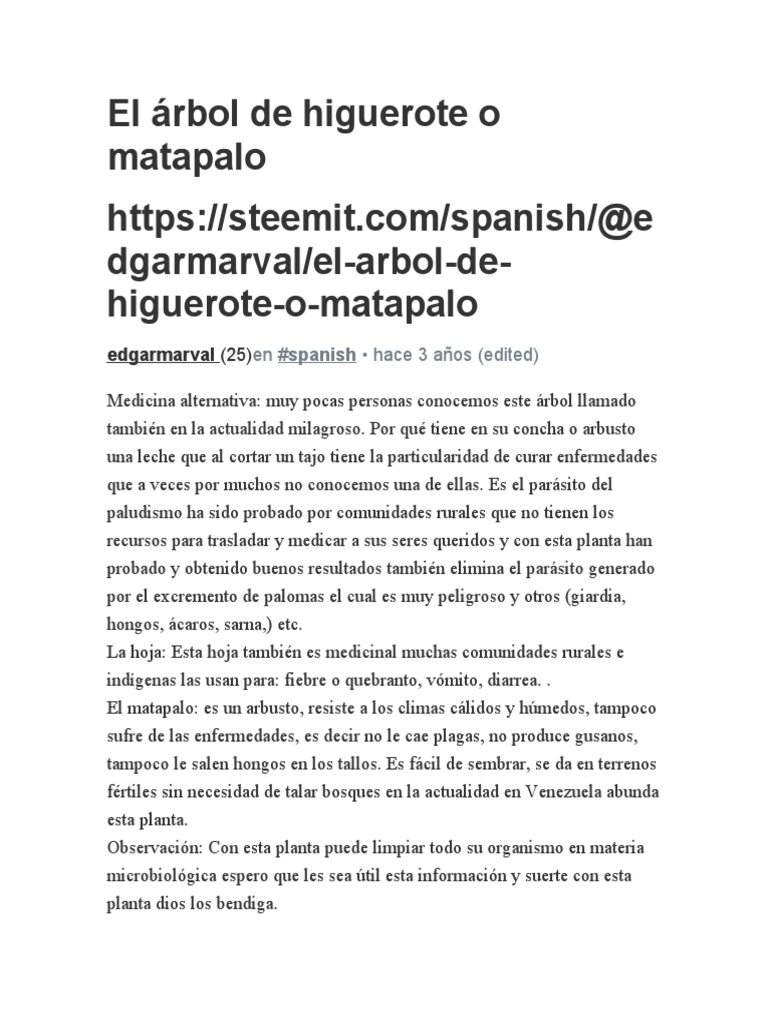 El árbol de higuerote o matapalo

https://steemit.com/spanish/@edgarmarval/el-arbol-de-higuerote-o-matapalo

edgarmarval (25)en #spanish • hace 3 años (edited)

Medicina alternativa: muy pocas personas conocemos este árbol llamado también en la actualidad milagroso. Por qué tiene en su concha o arbusto una leche que al cortar un tajo tiene la particularidad de curar enfermedades que a veces por muchos no conocemos una de ellas. Es el parásito del paludismo ha sido probado por comunidades rurales que no tienen los recursos para trasladar y medicar a sus seres queridos y con esta planta han probado y obtenido buenos resultados también elimina el parásito generado por el excremento de palomas el cual es muy peligroso y otros (giardia, hongos, ácaros, sarna,) etc.
La hoja: Esta hoja también es medicinal muchas comunidades rurales e indígenas las usan para: fiebre o quebranto, vómito, diarrea. .
El matapalo: es un arbusto, resiste a los climas cálidos y húmedos, tampoco sufre de las enfermedades, es decir no le cae plagas, no produce gusanos, tampoco le salen hongos en los tallos. Es fácil de sembrar, se da en terrenos fértiles sin necesidad de talar bosques en la actualidad en Venezuela abunda esta planta.
Observación: Con esta planta puede limpiar todo su organismo en materia microbiológica espero que les sea útil esta información y suerte con esta planta dios los bendiga.